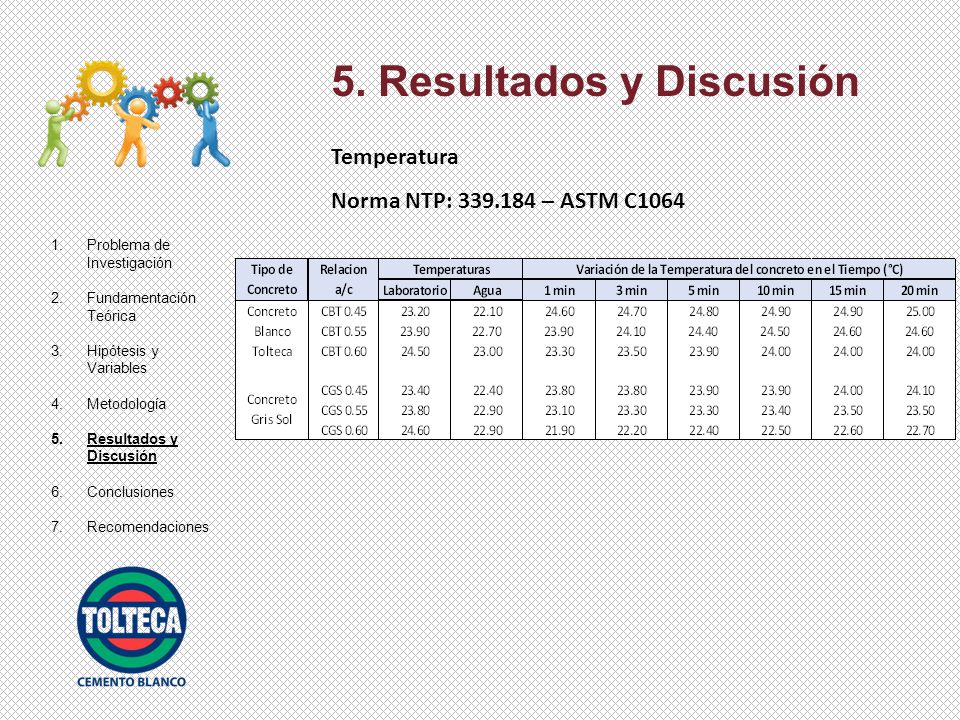 5. Resultados y Discusión

Temperatura

Norma NTP: 339.184 – ASTM C1064

1. Problema de Investigación

2. Fundamentación Teórica

3. Hipótesis y Variables

4. Metodología

5. Resultados y Discusión

6. Conclusiones

7. Recomendaciones

| Tipo de Concreto | Relacion a/c | Temperaturas Laboratorio | Temperaturas Agua | Variación de la Temperatura del concreto en el Tiempo (°C) 1 min | 3 min | 5 min | 10 min | 15 min | 20 min |
|---|---|---|---|---|---|---|---|---|---|
| Concreto Blanco Tolteca | CBT 0.45 | 23.20 | 22.10 | 24.60 | 24.70 | 24.80 | 24.90 | 24.90 | 25.00 |
| | CBT 0.55 | 23.90 | 22.70 | 23.90 | 24.10 | 24.40 | 24.50 | 24.60 | 24.60 |
| | CBT 0.60 | 24.50 | 23.00 | 23.30 | 23.50 | 23.90 | 24.00 | 24.00 | 24.00 |
| Concreto Gris Sol | CGS 0.45 | 23.40 | 22.40 | 23.80 | 23.80 | 23.90 | 23.90 | 24.00 | 24.10 |
| | CGS 0.55 | 23.80 | 22.90 | 23.10 | 23.30 | 23.30 | 23.40 | 23.50 | 23.50 |
| | CGS 0.60 | 24.60 | 22.90 | 21.90 | 22.20 | 22.40 | 22.50 | 22.60 | 22.70 |

TOLTECA

CEMENTO BLANCO